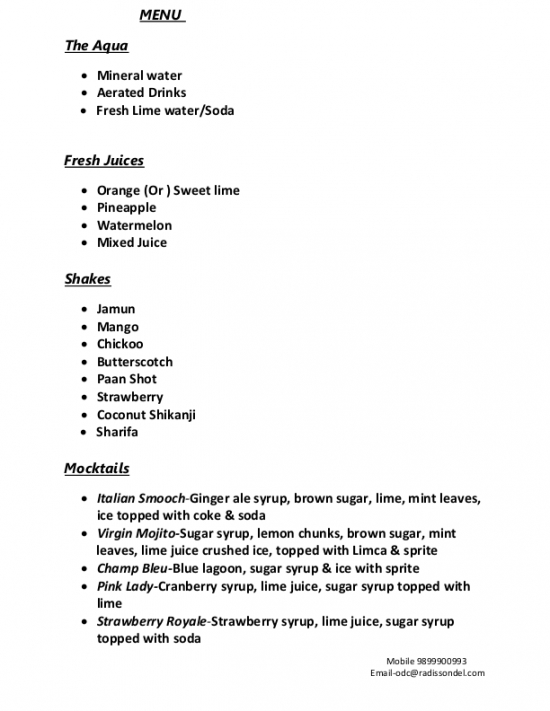 MENU

The Aqua

- Mineral water
- Aerated Drinks
- Fresh Lime water/Soda

Fresh Juices

- Orange (Or ) Sweet lime
- Pineapple
- Watermelon
- Mixed Juice

Shakes

- Jamun
- Mango
- Chickoo
- Butterscotch
- Paan Shot
- Strawberry
- Coconut Shikanji
- Sharifa

Mocktails

- Italian Smooch-Ginger ale syrup, brown sugar, lime, mint leaves, ice topped with coke & soda
- Virgin Mojito-Sugar syrup, lemon chunks, brown sugar, mint leaves, lime juice crushed ice, topped with Limca & sprite
- Champ Bleu-Blue lagoon, sugar syrup & ice with sprite
- Pink Lady-Cranberry syrup, lime juice, sugar syrup topped with lime
- Strawberry Royale-Strawberry syrup, lime juice, sugar syrup topped with soda

Mobile 9899900993
Email-odc@radissondel.com